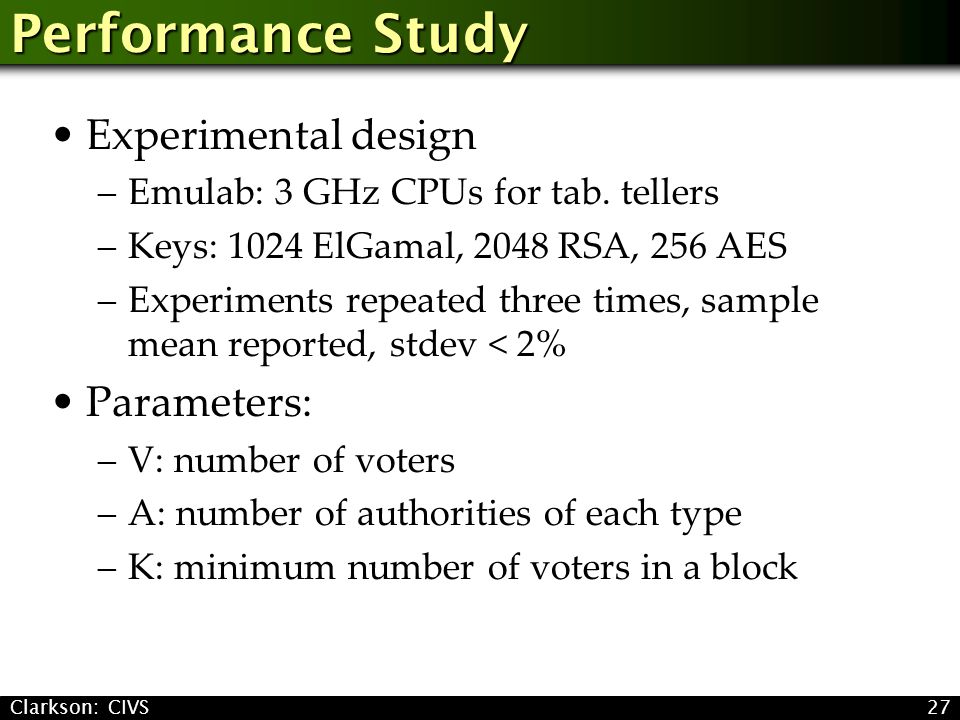 Performance Study

• Experimental design
– Emulab: 3 GHz CPUs for tab. tellers
– Keys: 1024 ElGamal, 2048 RSA, 256 AES
– Experiments repeated three times, sample mean reported, stdev < 2%

• Parameters:
– V: number of voters
– A: number of authorities of each type
– K: minimum number of voters in a block

Clarkson: CIVS

27